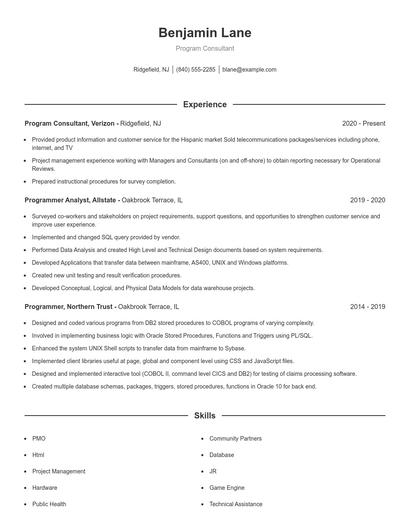 Benjamin Lane

Program Consultant

Ridgefield, NJ | (840) 555-2285 | blane@example.com

Experience

Program Consultant, Verizon - Ridgefield, NJ 2020 - Present

- Provided product information and customer service for the Hispanic market Sold telecommunications packages/services including phone, internet, and TV
- Project management experience working with Managers and Consultants (on and off-shore) to obtain reporting necessary for Operational Reviews.
- Prepared instructional procedures for survey completion.

Programmer Analyst, Allstate - Oakbrook Terrace, IL 2019 - 2020

- Surveyed co-workers and stakeholders on project requirements, support questions, and opportunities to strengthen customer service and improve user experience.
- Implemented and changed SQL query provided by vendor.
- Performed Data Analysis and created High Level and Technical Design documents based on system requirements.
- Developed Applications that transfer data between mainframe, AS400, UNIX and Windows platforms.
- Created new unit testing and result verification procedures.
- Developed Conceptual, Logical, and Physical Data Models for data warehouse projects.

Programmer, Northern Trust - Oakbrook Terrace, IL 2014 - 2019

- Designed and coded various programs from DB2 stored procedures to COBOL programs of varying complexity.
- Involved in implementing business logic with Oracle Stored Procedures, Functions and Triggers using PL/SQL.
- Enhanced the system UNIX Shell scripts to transfer data from mainframe to Sybase.
- Implemented client libraries useful at page, global and component level using CSS and JavaScript files.
- Designed and implemented interactive tool (COBOL II, command level CICS and DB2) for testing of claims processing software.
- Created multiple database schemas, packages, triggers, stored procedures, functions in Oracle 10 for back end.

Skills

- PMO
- Html
- Project Management
- Hardware
- Public Health

- Community Partners
- Database
- JR
- Game Engine
- Technical Assistance